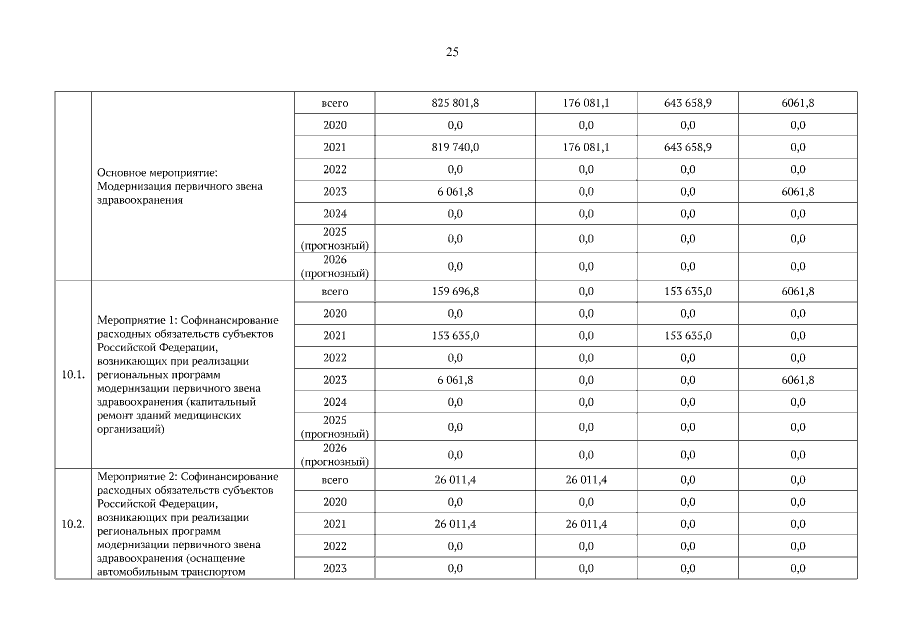 25

|  |  |  |  |  |  |  |
|---|---|---|---|---|---|---|
|  | Основное мероприятие: Модернизация первичного звена здравоохранения | всего | 825 801,8 | 176 081,1 | 643 658,9 | 6061,8 |
|  |  | 2020 | 0,0 | 0,0 | 0,0 | 0,0 |
|  |  | 2021 | 819 740,0 | 176 081,1 | 643 658,9 | 0,0 |
|  |  | 2022 | 0,0 | 0,0 | 0,0 | 0,0 |
|  |  | 2023 | 6 061,8 | 0,0 | 0,0 | 6061,8 |
|  |  | 2024 | 0,0 | 0,0 | 0,0 | 0,0 |
|  |  | 2025 (прогнозный) | 0,0 | 0,0 | 0,0 | 0,0 |
|  |  | 2026 (прогнозный) | 0,0 | 0,0 | 0,0 | 0,0 |
| 10.1. | Мероприятие 1: Софинансирование расходных обязательств субъектов Российской Федерации, возникающих при реализации региональных программ модернизации первичного звена здравоохранения (капитальный ремонт зданий медицинских организаций) | всего | 159 696,8 | 0,0 | 153 635,0 | 6061,8 |
|  |  | 2020 | 0,0 | 0,0 | 0,0 | 0,0 |
|  |  | 2021 | 153 635,0 | 0,0 | 153 635,0 | 0,0 |
|  |  | 2022 | 0,0 | 0,0 | 0,0 | 0,0 |
|  |  | 2023 | 6 061,8 | 0,0 | 0,0 | 6061,8 |
|  |  | 2024 | 0,0 | 0,0 | 0,0 | 0,0 |
|  |  | 2025 (прогнозный) | 0,0 | 0,0 | 0,0 | 0,0 |
|  |  | 2026 (прогнозный) | 0,0 | 0,0 | 0,0 | 0,0 |
| 10.2. | Мероприятие 2: Софинансирование расходных обязательств субъектов Российской Федерации, возникающих при реализации региональных программ модернизации первичного звена здравоохранения (оснащение автомобильным транспортом | всего | 26 011,4 | 26 011,4 | 0,0 | 0,0 |
|  |  | 2020 | 0,0 | 0,0 | 0,0 | 0,0 |
|  |  | 2021 | 26 011,4 | 26 011,4 | 0,0 | 0,0 |
|  |  | 2022 | 0,0 | 0,0 | 0,0 | 0,0 |
|  |  | 2023 | 0,0 | 0,0 | 0,0 | 0,0 |